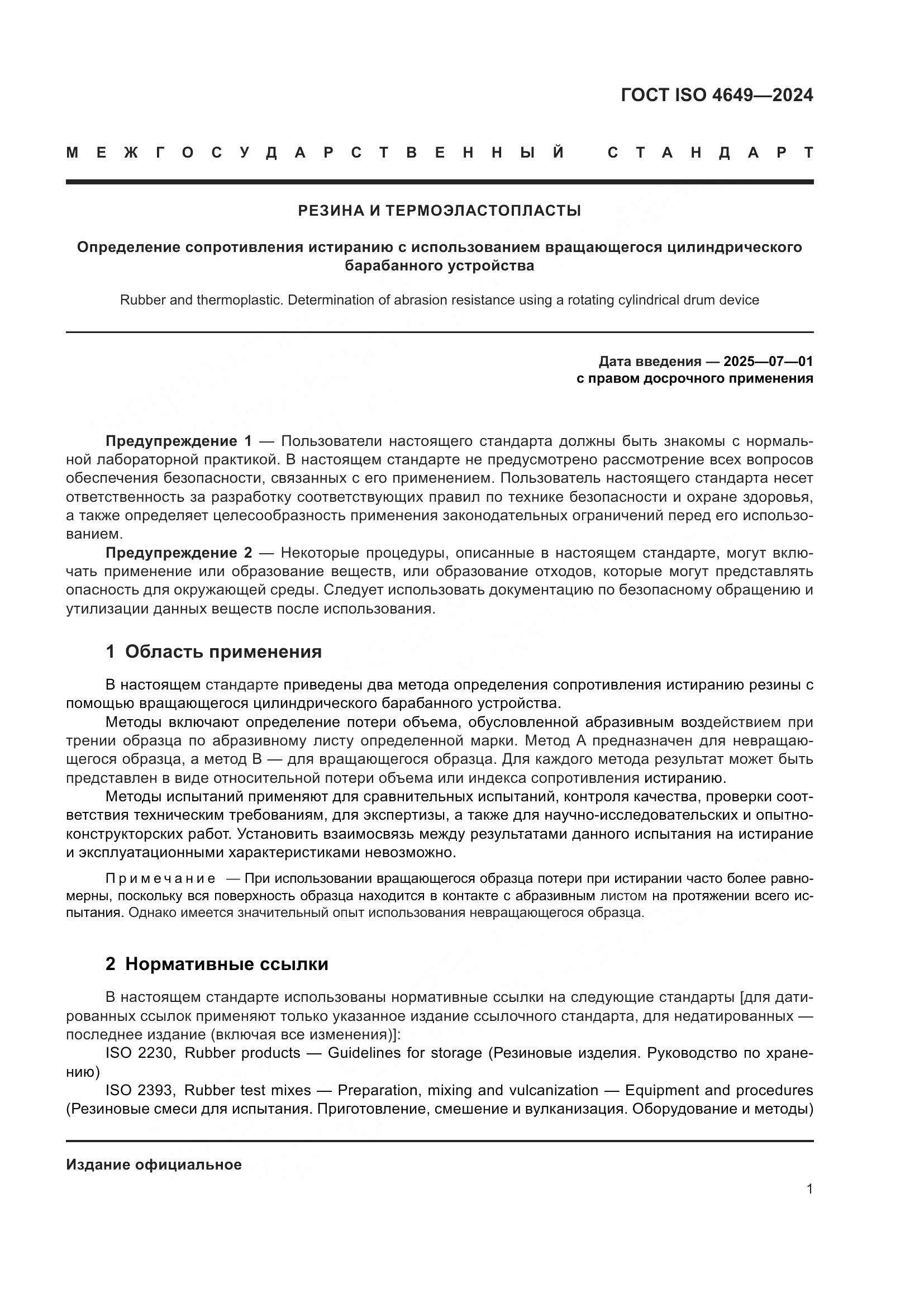 ГОСТ ISO 4649—2024

МЕЖГОСУДАРСТВЕННЫЙ СТАНДАРТ

РЕЗИНА И ТЕРМОЭЛАСТОПЛАСТЫ

Определение сопротивления истиранию с использованием вращающегося цилиндрического барабанного устройства

Rubber and thermoplastic. Determination of abrasion resistance using a rotating cylindrical drum device

Дата введения — 2025—07—01
с правом досрочного применения

Предупреждение 1 — Пользователи настоящего стандарта должны быть знакомы с нормальной лабораторной практикой. В настоящем стандарте не предусмотрено рассмотрение всех вопросов обеспечения безопасности, связанных с его применением. Пользователь настоящего стандарта несет ответственность за разработку соответствующих правил по технике безопасности и охране здоровья, а также определяет целесообразность применения законодательных ограничений перед его использованием.

Предупреждение 2 — Некоторые процедуры, описанные в настоящем стандарте, могут включать применение или образование веществ, или образование отходов, которые могут представлять опасность для окружающей среды. Следует использовать документацию по безопасному обращению и утилизации данных веществ после использования.

1 Область применения

В настоящем стандарте приведены два метода определения сопротивления истиранию резины с помощью вращающегося цилиндрического барабанного устройства.

Методы включают определение потери объема, обусловленной абразивным воздействием при трении образца по абразивному листу определенной марки. Метод А предназначен для невращающегося образца, а метод В — для вращающегося образца. Для каждого метода результат может быть представлен в виде относительной потери объема или индекса сопротивления истиранию.

Методы испытаний применяют для сравнительных испытаний, контроля качества, проверки соответствия техническим требованиям, для экспертизы, а также для научно-исследовательских и опытно-конструкторских работ. Установить взаимосвязь между результатами данного испытания на истирание и эксплуатационными характеристиками невозможно.

Примечание — При использовании вращающегося образца потери при истирании часто более равномерны, поскольку вся поверхность образца находится в контакте с абразивным листом на протяжении всего испытания. Однако имеется значительный опыт использования невращающегося образца.

2 Нормативные ссылки

В настоящем стандарте использованы нормативные ссылки на следующие стандарты [для датированных ссылок применяют только указанное издание ссылочного стандарта, для недатированных — последнее издание (включая все изменения)]:

ISO 2230, Rubber products — Guidelines for storage (Резиновые изделия. Руководство по хранению)

ISO 2393, Rubber test mixes — Preparation, mixing and vulcanization — Equipment and procedures (Резиновые смеси для испытания. Приготовление, смешение и вулканизация. Оборудование и методы)

Издание официальное

1